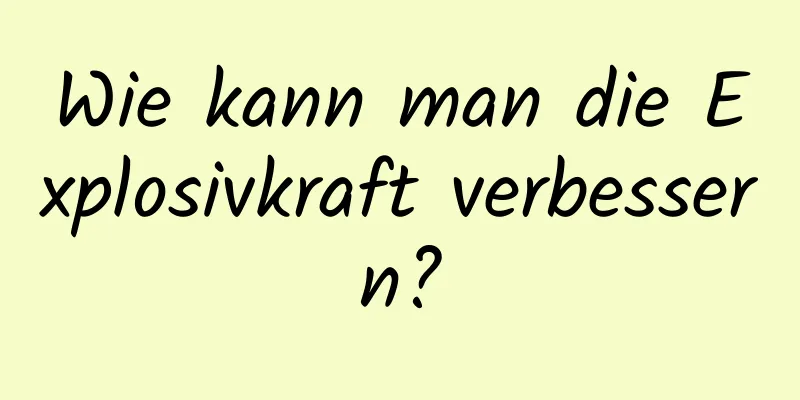 Wie kann man die Explosivkraft verbessern?